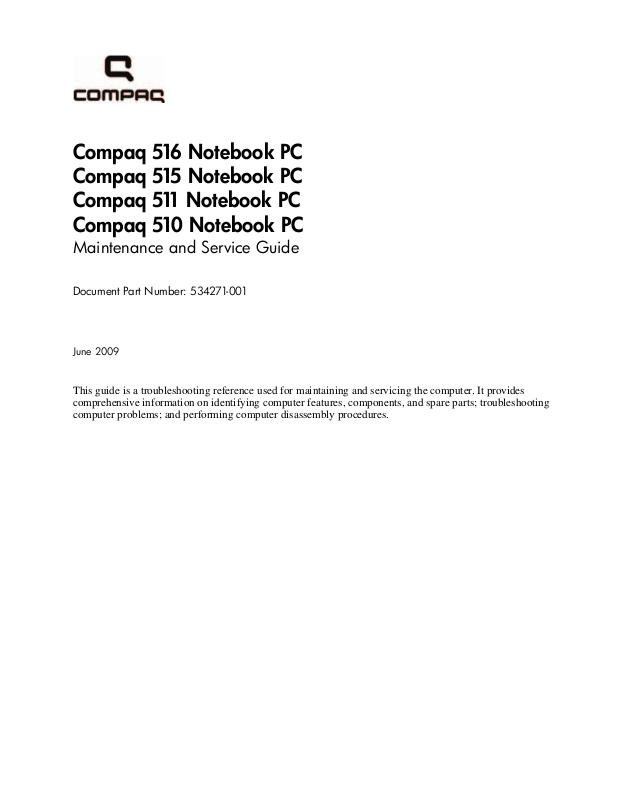 COMPAQ

Compaq 516 Notebook PC
Compaq 515 Notebook PC
Compaq 511 Notebook PC
Compaq 510 Notebook PC
Maintenance and Service Guide

Document Part Number: 534271-001

June 2009

This guide is a troubleshooting reference used for maintaining and servicing the computer. It provides comprehensive information on identifying computer features, components, and spare parts; troubleshooting computer problems; and performing computer disassembly procedures.